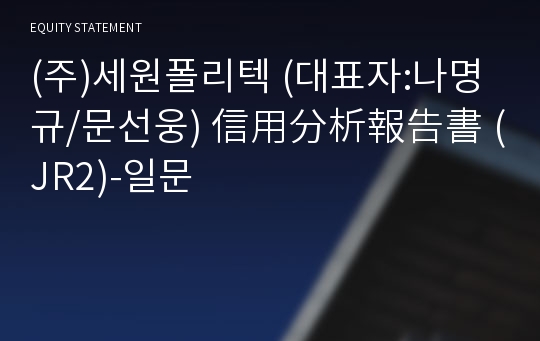 EQUITY STATEMENT

(주)세원폴리텍 (대표자:나명규/문선웅) 信用分析報告書 (JR2)-일문